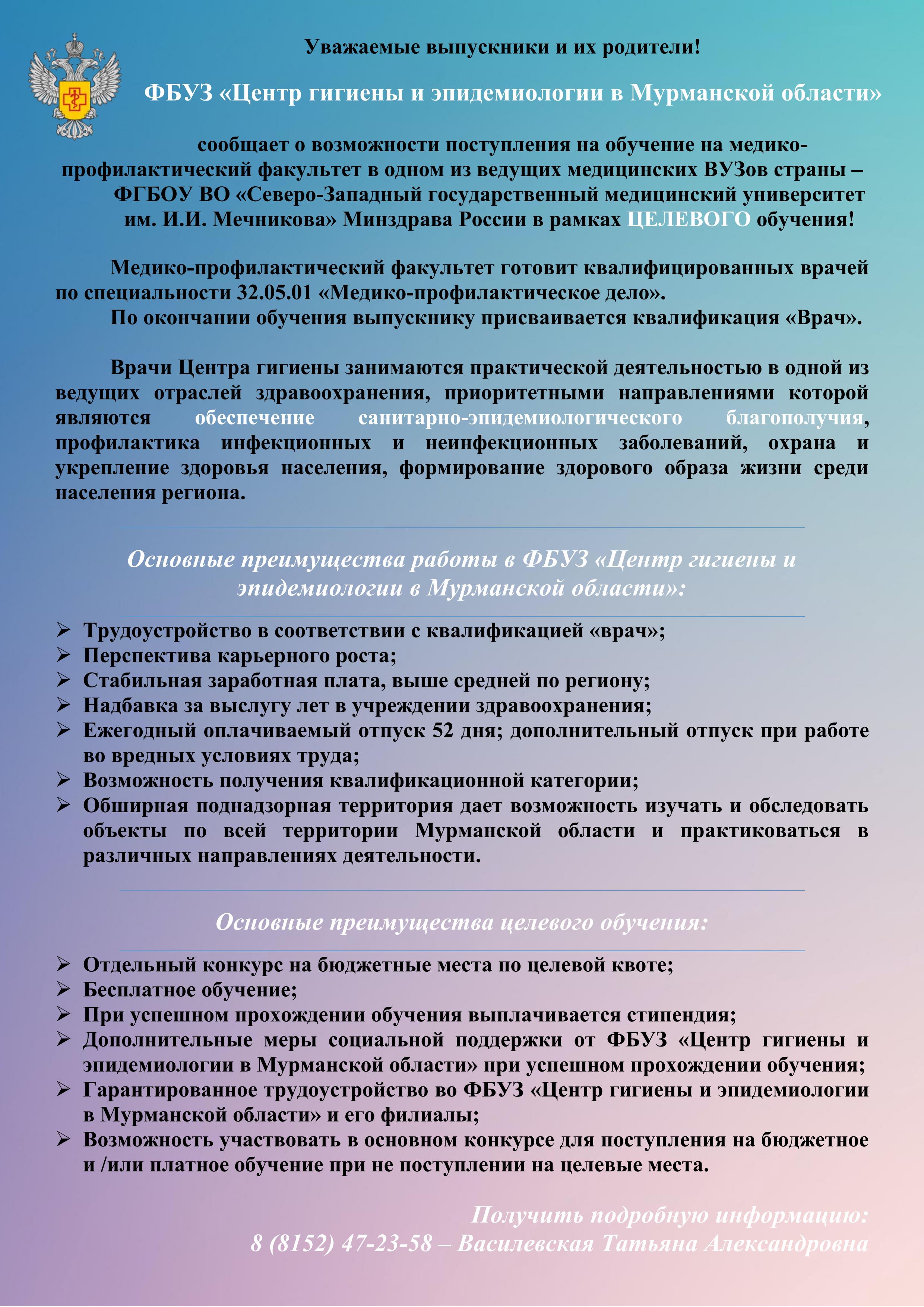 Уважаемые выпускники и их родители!

ФБУЗ «Центр гигиены и эпидемиологии в Мурманской области»

сообщает о возможности поступления на обучение на медико-профилактический факультет в одном из ведущих медицинских ВУЗов страны – ФГБОУ ВО «Северо-Западный государственный медицинский университет им. И.И. Мечникова» Минздрава России в рамках ЦЕЛЕВОГО обучения!

Медико-профилактический факультет готовит квалифицированных врачей по специальности 32.05.01 «Медико-профилактическое дело».
По окончании обучения выпускнику присваивается квалификация «Врач».

Врачи Центра гигиены занимаются практической деятельностью в одной из ведущих отраслей здравоохранения, приоритетными направлениями которой являются обеспечение санитарно-эпидемиологического благополучия, профилактика инфекционных и неинфекционных заболеваний, охрана и укрепление здоровья населения, формирование здорового образа жизни среди населения региона.

Основные преимущества работы в ФБУЗ «Центр гигиены и эпидемиологии в Мурманской области»:

➢ Трудоустройство в соответствии с квалификацией «врач»;
➢ Перспектива карьерного роста;
➢ Стабильная заработная плата, выше средней по региону;
➢ Надбавка за выслугу лет в учреждении здравоохранения;
➢ Ежегодный оплачиваемый отпуск 52 дня; дополнительный отпуск при работе во вредных условиях труда;
➢ Возможность получения квалификационной категории;
➢ Обширная поднадзорная территория дает возможность изучать и обследовать объекты по всей территории Мурманской области и практиковаться в различных направлениях деятельности.

Основные преимущества целевого обучения:

➢ Отдельный конкурс на бюджетные места по целевой квоте;
➢ Бесплатное обучение;
➢ При успешном прохождении обучения выплачивается стипендия;
➢ Дополнительные меры социальной поддержки от ФБУЗ «Центр гигиены и эпидемиологии в Мурманской области» при успешном прохождении обучения;
➢ Гарантированное трудоустройство во ФБУЗ «Центр гигиены и эпидемиологии в Мурманской области» и его филиалы;
➢ Возможность участвовать в основном конкурсе для поступления на бюджетное и /или платное обучение при не поступлении на целевые места.

Получить подробную информацию:
8 (8152) 47-23-58 – Василевская Татьяна Александровна